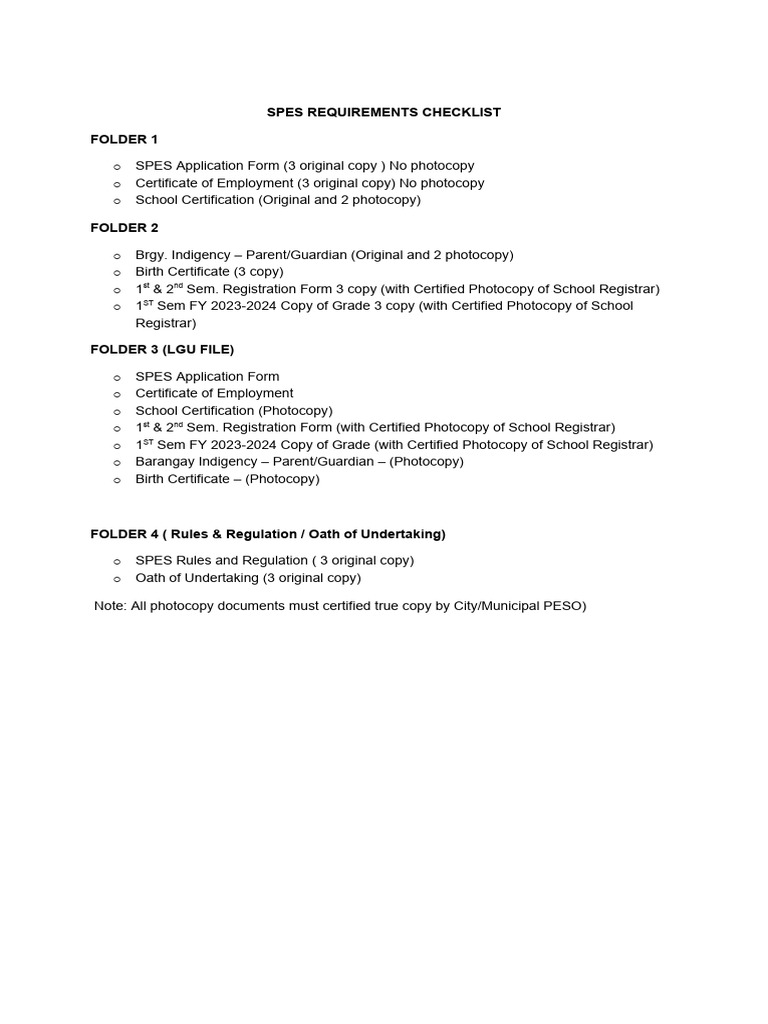 SPES REQUIREMENTS CHECKLIST

FOLDER 1

o SPES Application Form (3 original copy ) No photocopy
o Certificate of Employment (3 original copy) No photocopy
o School Certification (Original and 2 photocopy)

FOLDER 2

o Brgy. Indigency – Parent/Guardian (Original and 2 photocopy)
o Birth Certificate (3 copy)
o 1$^{st}$ & 2$^{nd}$ Sem. Registration Form 3 copy (with Certified Photocopy of School Registrar)
o 1$^{ST}$ Sem FY 2023-2024 Copy of Grade 3 copy (with Certified Photocopy of School Registrar)

FOLDER 3 (LGU FILE)

o SPES Application Form
o Certificate of Employment
o School Certification (Photocopy)
o 1$^{st}$ & 2$^{nd}$ Sem. Registration Form (with Certified Photocopy of School Registrar)
o 1$^{ST}$ Sem FY 2023-2024 Copy of Grade (with Certified Photocopy of School Registrar)
o Barangay Indigency – Parent/Guardian – (Photocopy)
o Birth Certificate – (Photocopy)

FOLDER 4 ( Rules & Regulation / Oath of Undertaking)

o SPES Rules and Regulation ( 3 original copy)
o Oath of Undertaking (3 original copy)

Note: All photocopy documents must certified true copy by City/Municipal PESO)